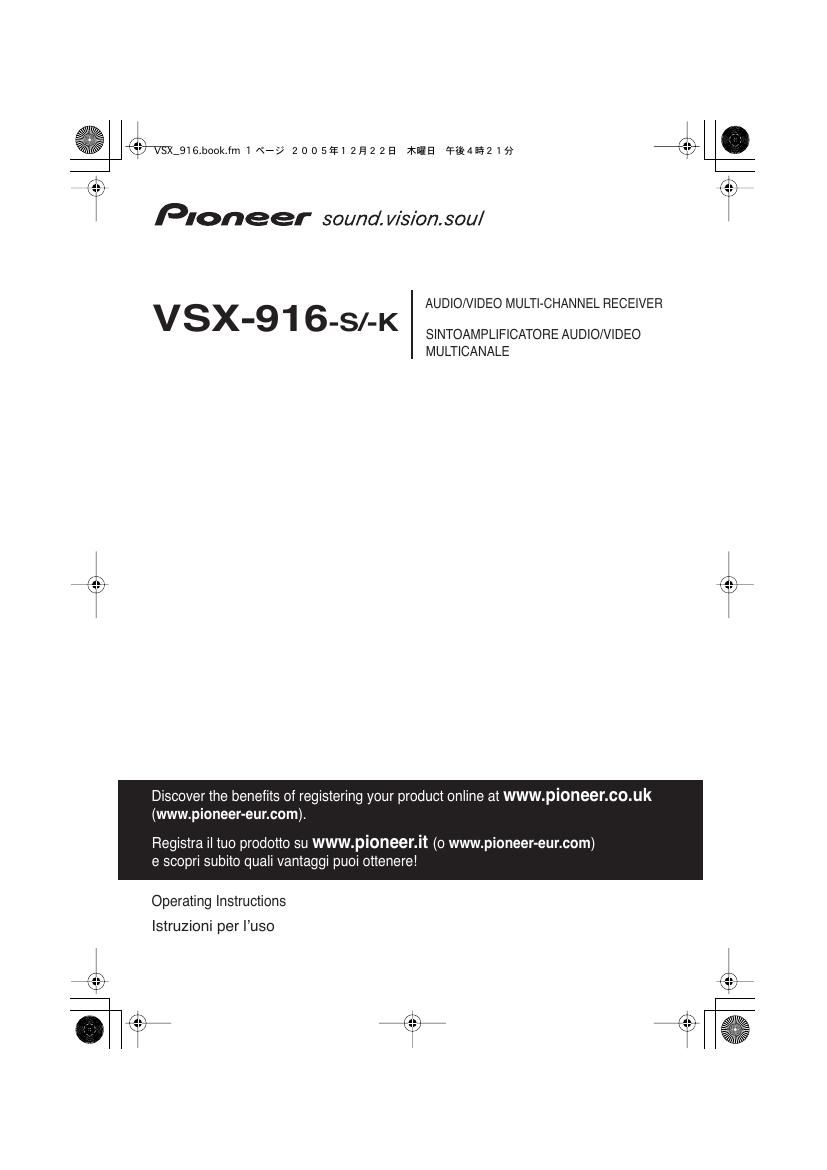 VSX_916.book.fm 1 ページ 2005年12月22日 木曜日 午後4時21分

Pioneer sound.vision.soul

VSX-916-S/-K

AUDIO/VIDEO MULTI-CHANNEL RECEIVER

SINTOAMPLIFICATORE AUDIO/VIDEO MULTICANALE

Discover the benefits of registering your product online at www.pioneer.co.uk (www.pioneer-eur.com).

Registra il tuo prodotto su www.pioneer.it (o www.pioneer-eur.com) e scopri subito quali vantaggi puoi ottenere!

Operating Instructions

Istruzioni per l'uso